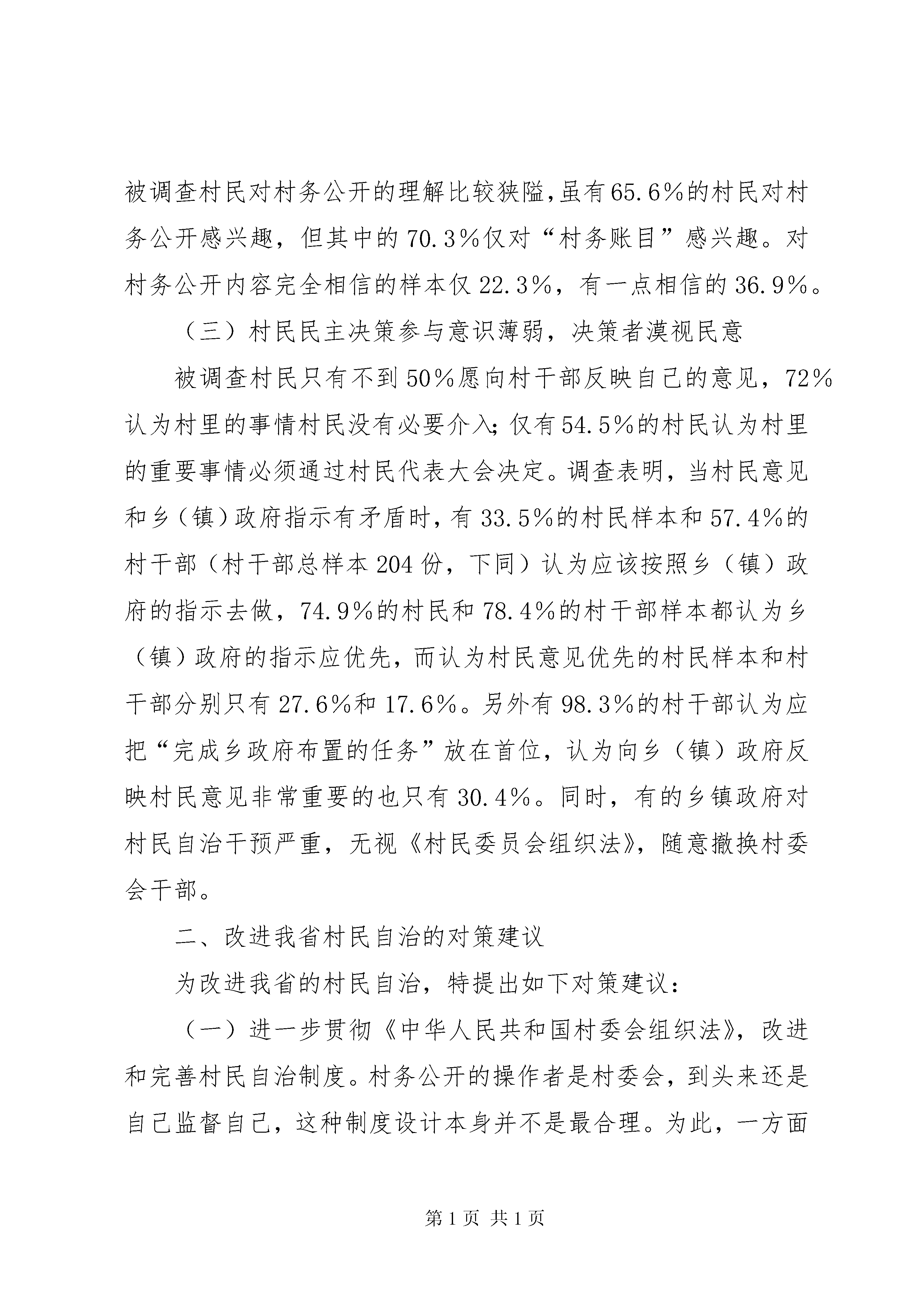 被调查村民对村务公开的理解比较狭隘,虽有65.6%的村民对村务公开感兴趣，但其中的70.3%仅对“村务账目”感兴趣。对村务公开内容完全相信的样本仅22.3%，有一点相信的36.9%。

（三）村民民主决策参与意识薄弱，决策者漠视民意

被调查村民只有不到50%愿向村干部反映自己的意见，72%认为村里的事情村民没有必要介入;仅有54.5%的村民认为村里的重要事情必须通过村民代表大会决定。调查表明，当村民意见和乡（镇）政府指示有矛盾时，有33.5%的村民样本和57.4%的村干部（村干部总样本204份，下同）认为应该按照乡（镇）政府的指示去做，74.9%的村民和78.4%的村干部样本都认为乡（镇）政府的指示应优先，而认为村民意见优先的村民样本和村干部分别只有27.6%和17.6%。另外有98.3%的村干部认为应把“完成乡政府布置的任务”放在首位，认为向乡（镇）政府反映村民意见非常重要的也只有30.4%。同时，有的乡镇政府对村民自治干预严重，无视《村民委员会组织法》，随意撤换村委会干部。

二、改进我省村民自治的对策建议

为改进我省的村民自治，特提出如下对策建议:

（一）进一步贯彻《中华人民共和国村委会组织法》，改进和完善村民自治制度。村务公开的操作者是村委会，到头来还是自己监督自己，这种制度设计本身并不是最合理。为此，一方面

第1页 共1页